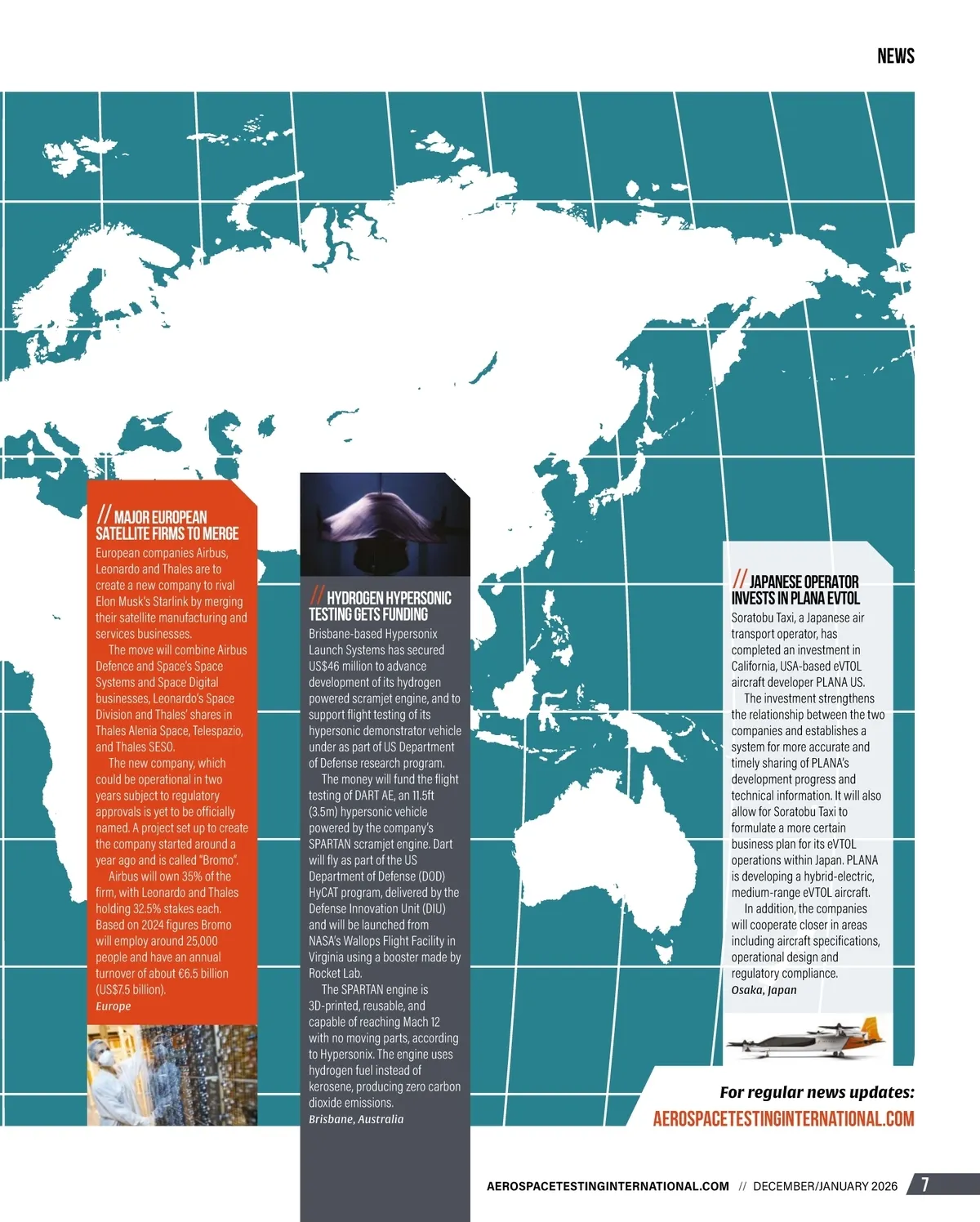 NEWS

// MAJOR EUROPEAN SATELLITE FIRMS TO MERGE

European companies Airbus, Leonardo and Thales are to create a new company to rival Elon Musk's Starlink by merging their satellite manufacturing and services businesses.

The move will combine Airbus Defence and Space's Space Systems and Space Digital businesses, Leonardo's Space Division and Thales' shares in Thales Alenia Space, Telespazio, and Thales SESO.

The new company, which could be operational in two years subject to regulatory approvals is yet to be officially named. A project set up to create the company started around a year ago and is called "Bromo".

Airbus will own 35% of the firm, with Leonardo and Thales holding 32.5% stakes each. Based on 2024 figures Bromo will employ around 25,000 people and have an annual turnover of about €6.5 billion (US$7.5 billion).

Europe

// HYDROGEN HYPERSONIC TESTING GETS FUNDING

Brisbane-based Hypersonix Launch Systems has secured US$46 million to advance development of its hydrogen powered scramjet engine, and to support flight testing of its hypersonic demonstrator vehicle under as part of US Department of Defense research program.

The money will fund the flight testing of DART AE, an 11.5ft (3.5m) hypersonic vehicle powered by the company's SPARTAN scramjet engine. Dart will fly as part of the US Department of Defense (DOD) HyCAT program, delivered by the Defense Innovation Unit (DIU) and will be launched from NASA's Wallops Flight Facility in Virginia using a booster made by Rocket Lab.

The SPARTAN engine is 3D-printed, reusable, and capable of reaching Mach 12 with no moving parts, according to Hypersonix. The engine uses hydrogen fuel instead of kerosene, producing zero carbon dioxide emissions.

Brisbane, Australia

// JAPANESE OPERATOR INVESTS IN PLANA EVTOL

Soratobu Taxi, a Japanese air transport operator, has completed an investment in California, USA-based eVTOL aircraft developer PLANA US.

The investment strengthens the relationship between the two companies and establishes a system for more accurate and timely sharing of PLANA's development progress and technical information. It will also allow for Soratobu Taxi to formulate a more certain business plan for its eVTOL operations within Japan. PLANA is developing a hybrid-electric, medium-range eVTOL aircraft.

In addition, the companies will cooperate closer in areas including aircraft specifications, operational design and regulatory compliance.

Osaka, Japan

For regular news updates:
AEROSPACETESTINGINTERNATIONAL.COM

AEROSPACETESTINGINTERNATIONAL.COM // DECEMBER/JANUARY 2026 7